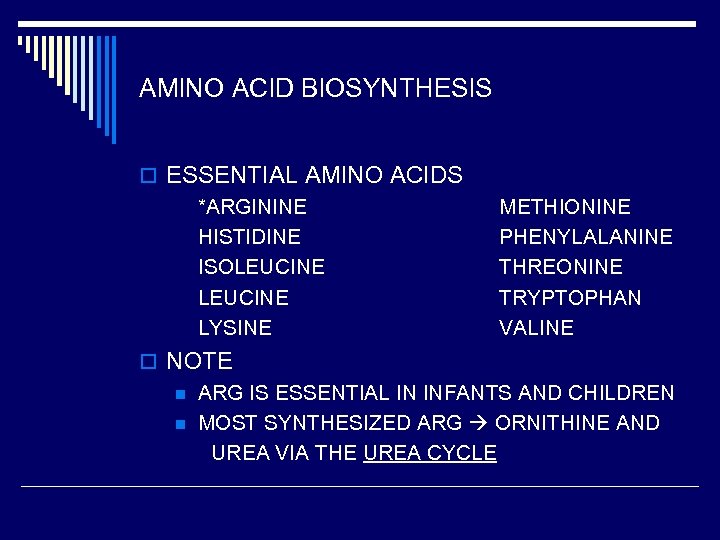 AMINO ACID BIOSYNTHESIS

☐ ESSENTIAL AMINO ACIDS

*ARGININE
HISTIDINE
ISOLEUCINE
LEUCINE
LYSINE

METHIONINE
PHENYLALANINE
THREONINE
TRYPTOPHAN
VALINE

☐ NOTE

• ARG IS ESSENTIAL IN INFANTS AND CHILDREN
• MOST SYNTHESIZED ARG → ORNITHINE AND UREA VIA THE UREA CYCLE